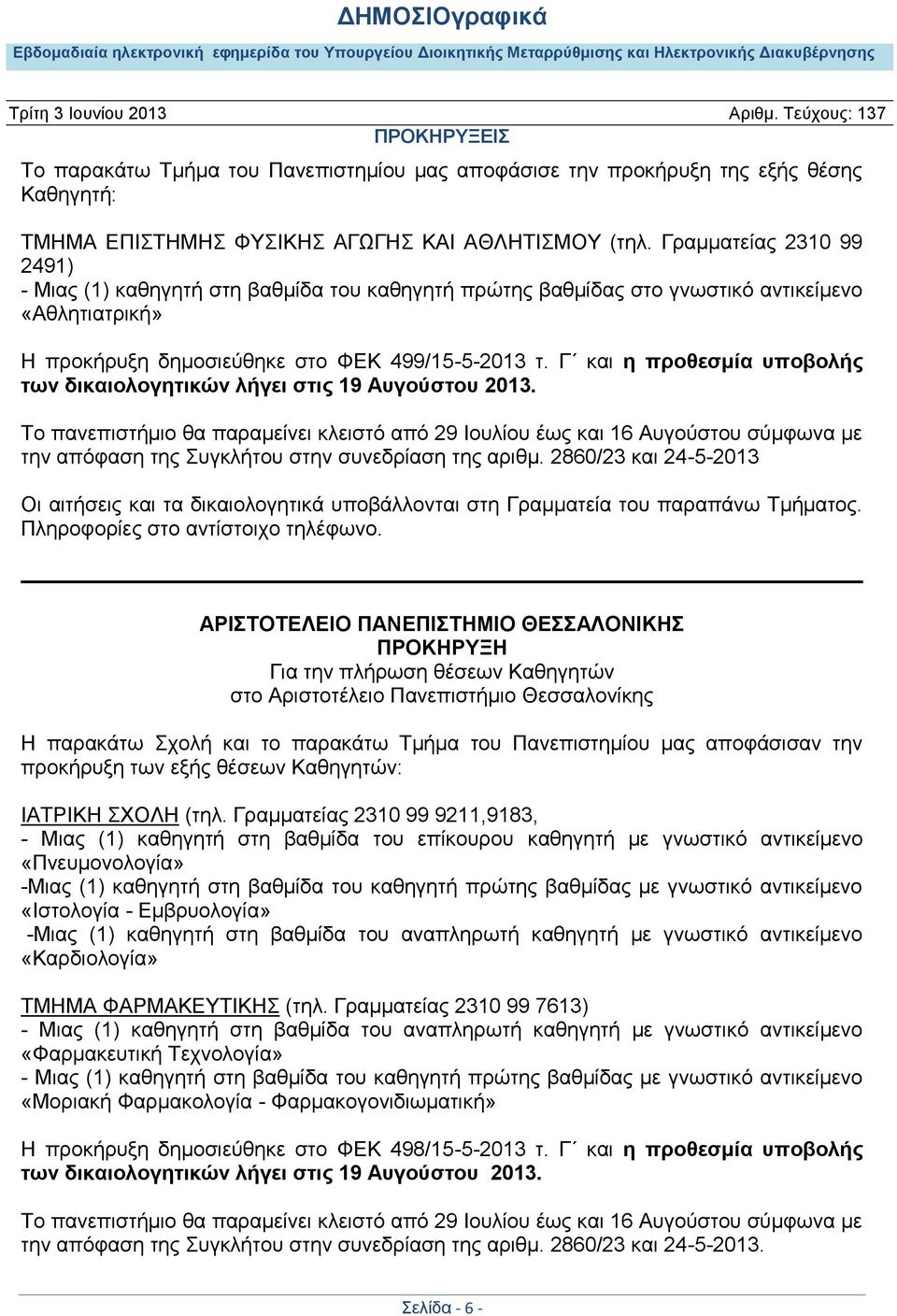 ΔΗΜΟΣΙΟγραφικά

Εβδομαδιαία ηλεκτρονική εφημερίδα του Υπουργείου Διοικητικής Μεταρρύθμισης και Ηλεκτρονικής Διακυβέρνησης

Τρίτη 3 Ιουνίου 2013 Αριθμ. Τεύχους: 137

ΠΡΟΚΗΡΥΞΕΙΣ

Το παρακάτω Τμήμα του Πανεπιστημίου μας αποφάσισε την προκήρυξη της εξής θέσης Καθηγητή:

ΤΜΗΜΑ ΕΠΙΣΤΗΜΗΣ ΦΥΣΙΚΗΣ ΑΓΩΓΗΣ ΚΑΙ ΑΘΛΗΤΙΣΜΟΥ (τηλ. Γραμματείας 2310 99 2491)
- Μιας (1) καθηγητή στη βαθμίδα του καθηγητή πρώτης βαθμίδας στο γνωστικό αντικείμενο «Αθλητιατρική»

Η προκήρυξη δημοσιεύθηκε στο ΦΕΚ 499/15-5-2013 τ. Γ΄ και η προθεσμία υποβολής των δικαιολογητικών λήγει στις 19 Αυγούστου 2013.

Το πανεπιστήμιο θα παραμείνει κλειστό από 29 Ιουλίου έως και 16 Αυγούστου σύμφωνα με την απόφαση της Συγκλήτου στην συνεδρίαση της αριθμ. 2860/23 και 24-5-2013

Οι αιτήσεις και τα δικαιολογητικά υποβάλλονται στη Γραμματεία του παραπάνω Τμήματος. Πληροφορίες στο αντίστοιχο τηλέφωνο.

ΑΡΙΣΤΟΤΕΛΕΙΟ ΠΑΝΕΠΙΣΤΗΜΙΟ ΘΕΣΣΑΛΟΝΙΚΗΣ
ΠΡΟΚΗΡΥΞΗ
Για την πλήρωση θέσεων Καθηγητών
στο Αριστοτέλειο Πανεπιστήμιο Θεσσαλονίκης

Η παρακάτω Σχολή και το παρακάτω Τμήμα του Πανεπιστημίου μας αποφάσισαν την προκήρυξη των εξής θέσεων Καθηγητών:

ΙΑΤΡΙΚΗ ΣΧΟΛΗ (τηλ. Γραμματείας 2310 99 9211,9183,
- Μιας (1) καθηγητή στη βαθμίδα του επίκουρου καθηγητή με γνωστικό αντικείμενο «Πνευμονολογία»
-Μιας (1) καθηγητή στη βαθμίδα του καθηγητή πρώτης βαθμίδας με γνωστικό αντικείμενο «Ιστολογία - Εμβρυολογία»
-Μιας (1) καθηγητή στη βαθμίδα του αναπληρωτή καθηγητή με γνωστικό αντικείμενο «Καρδιολογία»

ΤΜΗΜΑ ΦΑΡΜΑΚΕΥΤΙΚΗΣ (τηλ. Γραμματείας 2310 99 7613)
- Μιας (1) καθηγητή στη βαθμίδα του αναπληρωτή καθηγητή με γνωστικό αντικείμενο «Φαρμακευτική Τεχνολογία»
- Μιας (1) καθηγητή στη βαθμίδα του καθηγητή πρώτης βαθμίδας με γνωστικό αντικείμενο «Μοριακή Φαρμακολογία - Φαρμακογονιδιωματική»

Η προκήρυξη δημοσιεύθηκε στο ΦΕΚ 498/15-5-2013 τ. Γ΄ και η προθεσμία υποβολής των δικαιολογητικών λήγει στις 19 Αυγούστου 2013.

Το πανεπιστήμιο θα παραμείνει κλειστό από 29 Ιουλίου έως και 16 Αυγούστου σύμφωνα με την απόφαση της Συγκλήτου στην συνεδρίαση της αριθμ. 2860/23 και 24-5-2013.

Σελίδα - 6 -